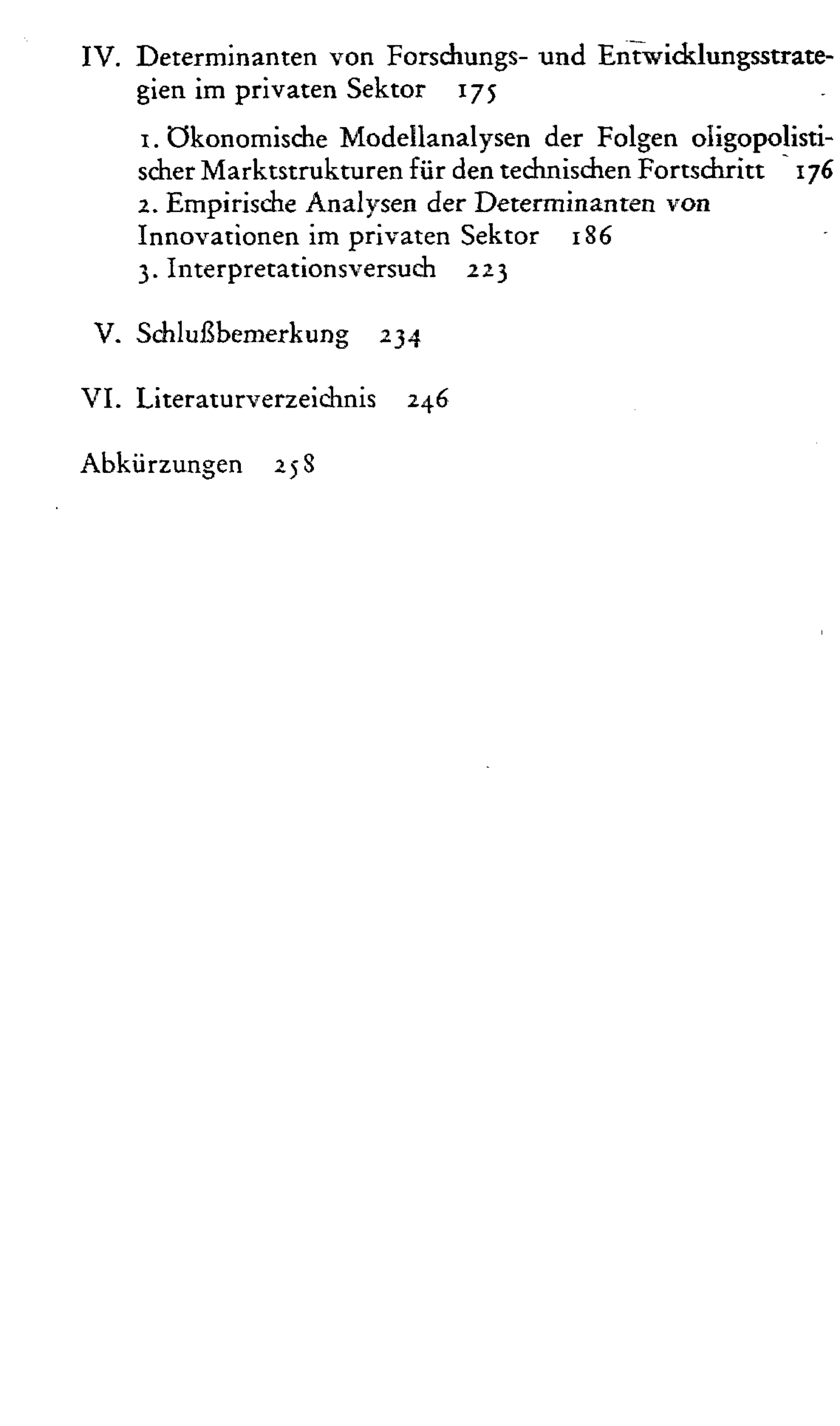 IV. Determinanten von Forschungs- und Entwicklungsstrategien im privaten Sektor 175

1. Ökonomische Modellanalysen der Folgen oligopolistischer Marktstrukturen für den technischen Fortschritt 176
2. Empirische Analysen der Determinanten von Innovationen im privaten Sektor 186
3. Interpretationsversuch 223

V. Schlußbemerkung 234

VI. Literaturverzeichnis 246

Abkürzungen 258